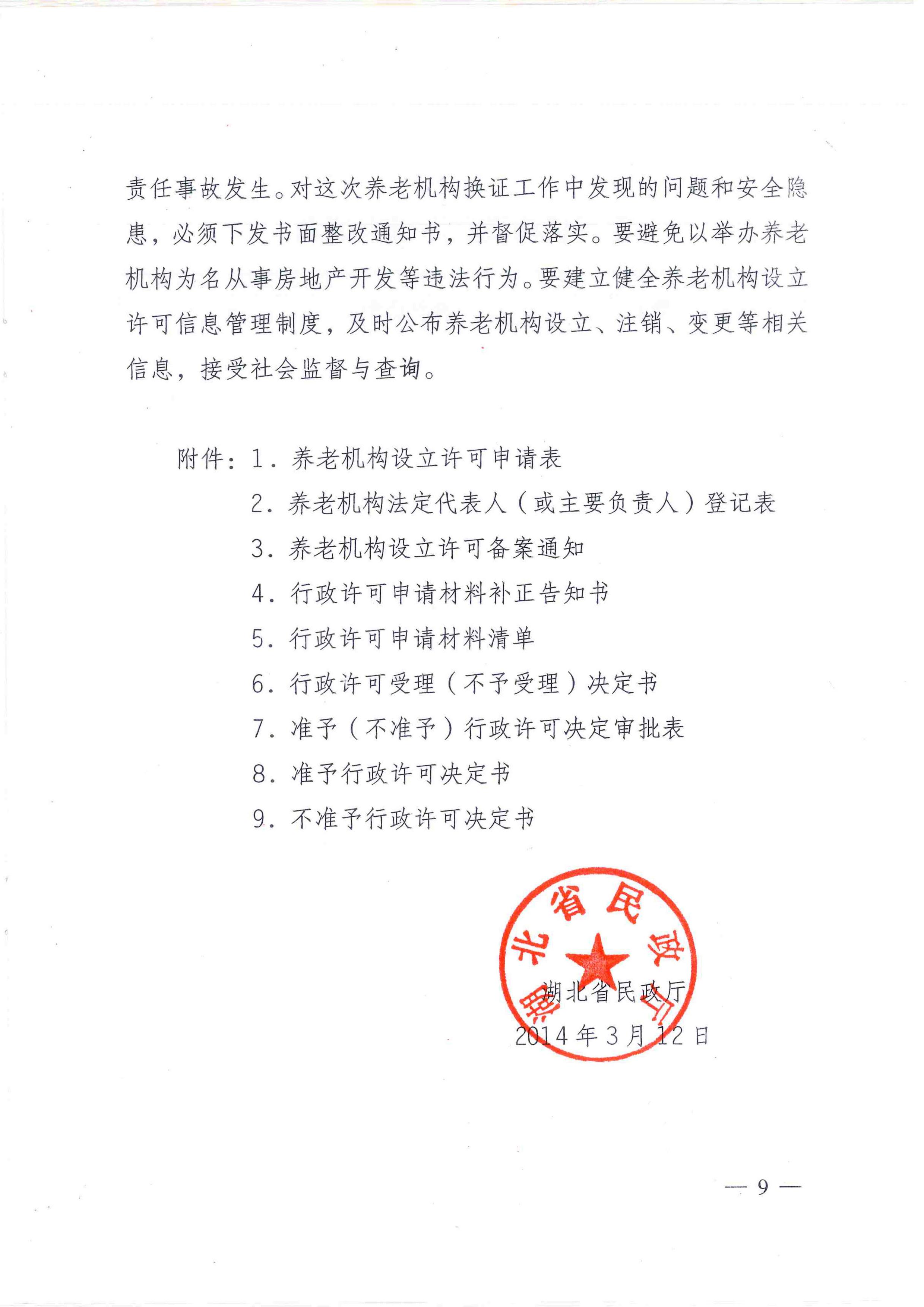 责任事故发生。对这次养老机构换证工作中发现的问题和安全隐患，必须下发书面整改通知书，并督促落实。要避免以举办养老机构为名从事房地产开发等违法行为。要建立健全养老机构设立许可信息管理制度，及时公布养老机构设立、注销、变更等相关信息，接受社会监督与查询。

附件：1．养老机构设立许可申请表
2．养老机构法定代表人（或主要负责人）登记表
3．养老机构设立许可备案通知
4．行政许可申请材料补正告知书
5．行政许可申请材料清单
6．行政许可受理（不予受理）决定书
7．准予（不准予）行政许可决定审批表
8．准予行政许可决定书
9．不准予行政许可决定书

湖北省民政厅
湖北省民政厅
2014年3月12日

— 9 —